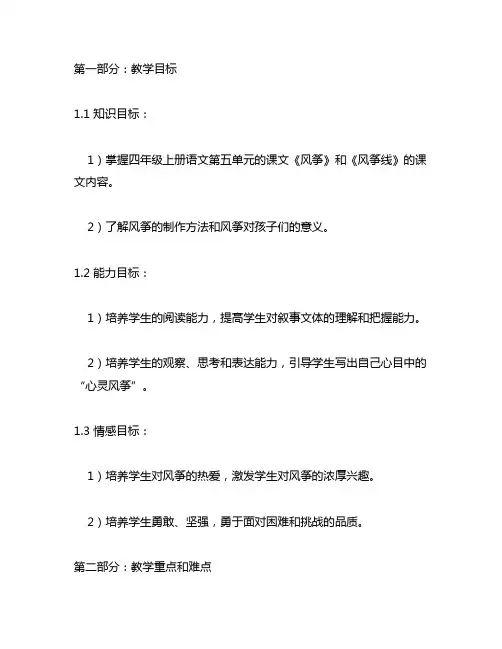 第一部分：教学目标

1.1 知识目标：

1）掌握四年级上册语文第五单元的课文《风筝》和《风筝线》的课文内容。

2）了解风筝的制作方法和风筝对孩子们的意义。

1.2 能力目标：

1）培养学生的阅读能力，提高学生对叙事文体的理解和把握能力。

2）培养学生的观察、思考和表达能力，引导学生写出自己心目中的“心灵风筝”。

1.3 情感目标：

1）培养学生对风筝的热爱，激发学生对风筝的浓厚兴趣。

2）培养学生勇敢、坚强，勇于面对困难和挑战的品质。

第二部分：教学重点和难点